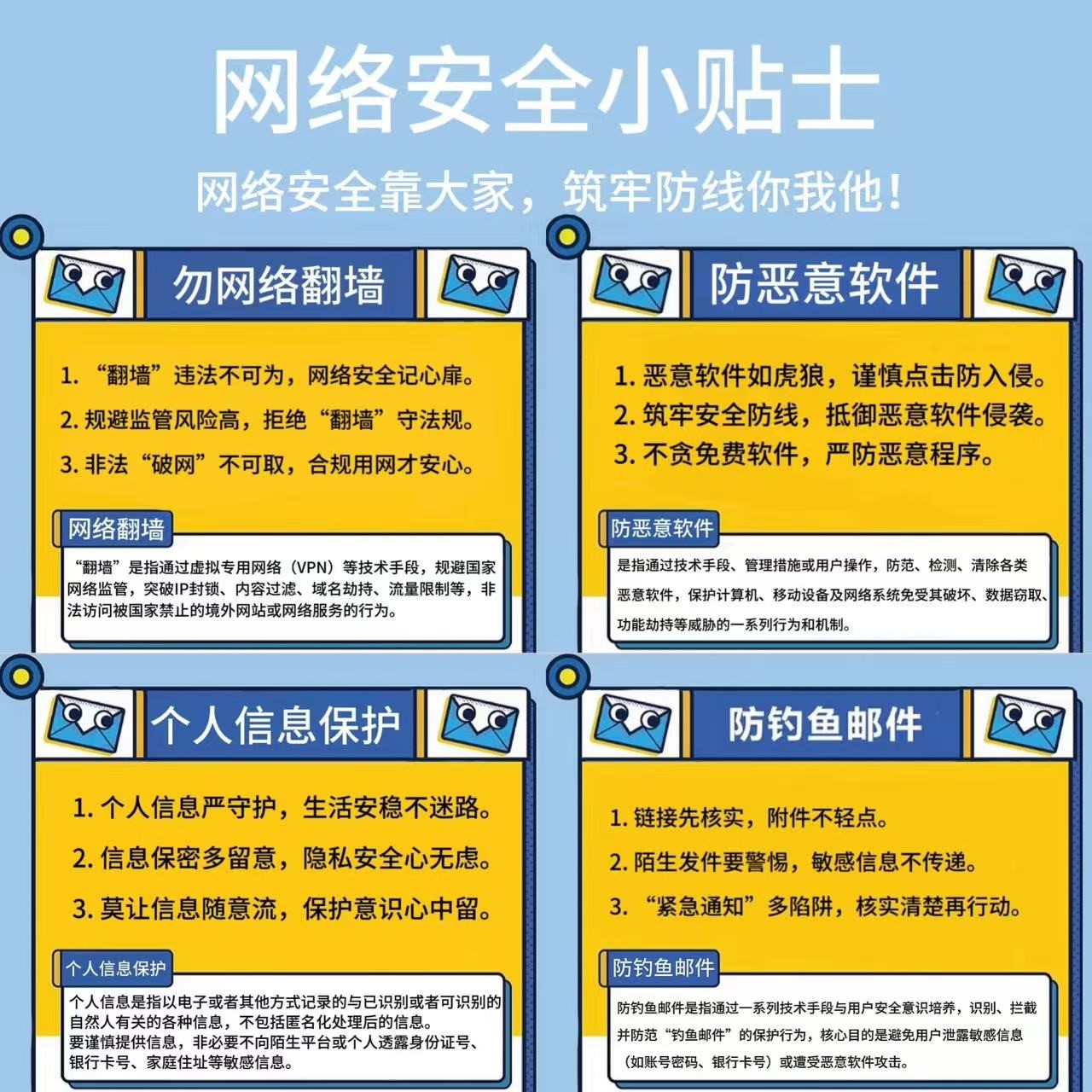 网络安全小贴士

网络安全靠大家，筑牢防线你我他！

勿网络翻墙

1.“翻墙”违法不可为，网络安全记心扉。

2.规避监管风险高，拒绝“翻墙”守法规。

3.非法“破网”不可取，合规用网才安心。

网络翻墙

“翻墙”是指通过虚拟专用网络（VPN）等技术手段，规避国家网络监管，突破IP封锁、内容过滤、域名劫持、流量限制等，非法访问被国家禁止的境外网站或网络服务的行为。

防恶意软件

1.恶意软件如虎狼，谨慎点击防入侵。

2.筑牢安全防线，抵御恶意软件侵袭。

3.不贪免费软件，严防恶意程序。

防恶意软件

是指通过技术手段、管理措施或用户操作，防范、检测、清除各类恶意软件，保护计算机、移动设备及网络系统免受其破坏、数据窃取、功能劫持等威胁的一系列行为和机制。

个人信息保护

1.个人信息严守护，生活安稳不迷路。

2.信息保密多留意，隐私安全心无虑。

3.莫让信息随意流，保护意识心中留。

个人信息保护

个人信息是指以电子或者其他方式记录的与已识别或者可识别的自然人有关的各种信息，不包括匿名化处理后的信息。
要谨慎提供信息，非必要不向陌生平台或个人透露身份证号、银行卡号、家庭住址等敏感信息。

防钓鱼邮件

1.链接先核实，附件不轻点。

2.陌生发件要警惕，敏感信息不传递。

3.“紧急通知”多陷阱，核实清楚再行动。

防钓鱼邮件

防钓鱼邮件是指通过一系列技术手段与用户安全意识培养，识别、拦截并防范“钓鱼邮件”的保护行为，核心目的是避免用户泄露敏感信息（如账号密码、银行卡号）或遭受恶意软件攻击。